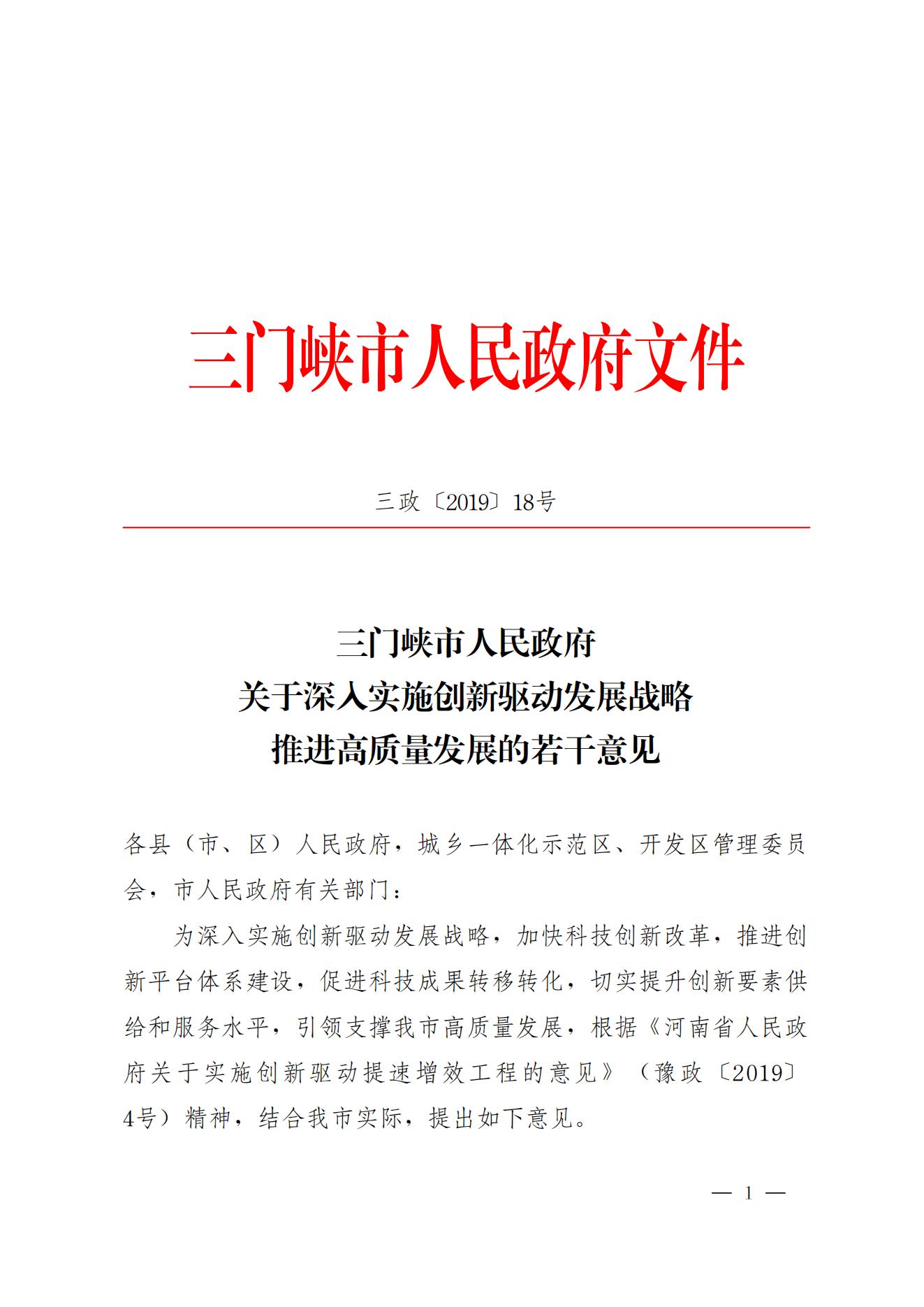 三门峡市人民政府文件

三政〔2019〕18号

三门峡市人民政府
关于深入实施创新驱动发展战略
推进高质量发展的若干意见

各县（市、区）人民政府，城乡一体化示范区、开发区管理委员会，市人民政府有关部门：

为深入实施创新驱动发展战略，加快科技创新改革，推进创新平台体系建设，促进科技成果转移转化，切实提升创新要素供给和服务水平，引领支撑我市高质量发展，根据《河南省人民政府关于实施创新驱动提速增效工程的意见》（豫政〔2019〕4号）精神，结合我市实际，提出如下意见。

— 1 —